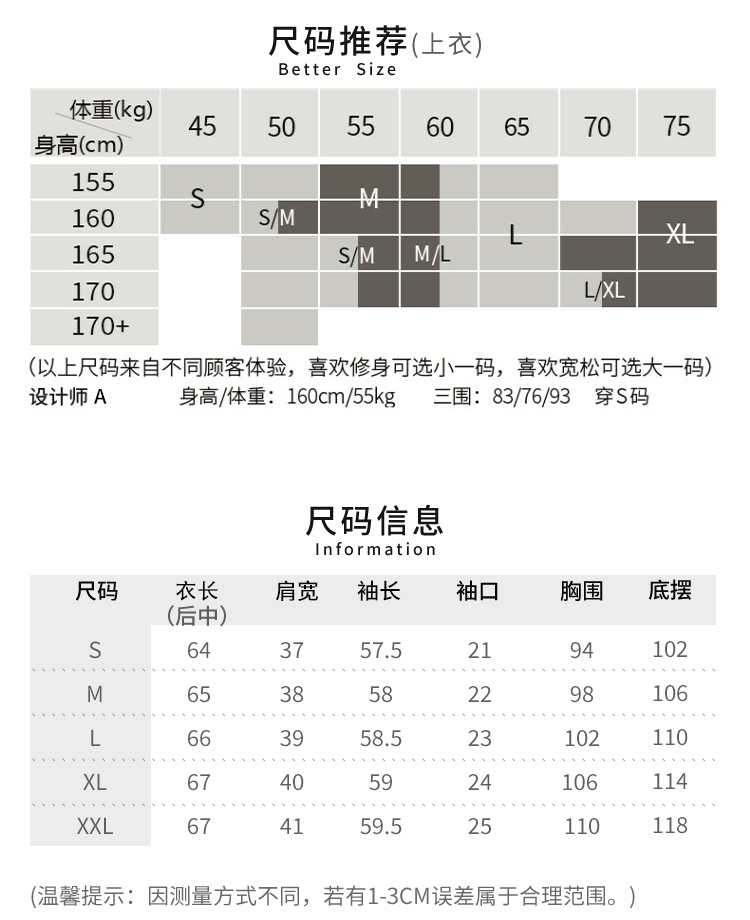 尺码推荐(上衣)
Better Size

| 体重(kg) 身高(cm) | 45 | 50 | 55 | 60 | 65 | 70 | 75 |
|---|---|---|---|---|---|---|---|
| 155 | S | | M | | | | |
| 160 | | S/M | | | L | | XL |
| 165 | | | S/M | M/L | | | |
| 170 | | | | | | L/XL | |
| 170+ | | | | | | | |

(以上尺码来自不同顾客体验，喜欢修身可选小一码，喜欢宽松可选大一码)
设计师 A　　身高/体重：160cm/55kg　　三围：83/76/93　　穿S码

尺码信息
Information

| 尺码 | 衣长(后中) | 肩宽 | 袖长 | 袖口 | 胸围 | 底摆 |
|---|---|---|---|---|---|---|
| S | 64 | 37 | 57.5 | 21 | 94 | 102 |
| M | 65 | 38 | 58 | 22 | 98 | 106 |
| L | 66 | 39 | 58.5 | 23 | 102 | 110 |
| XL | 67 | 40 | 59 | 24 | 106 | 114 |
| XXL | 67 | 41 | 59.5 | 25 | 110 | 118 |

(温馨提示：因测量方式不同，若有1-3CM误差属于合理范围。)